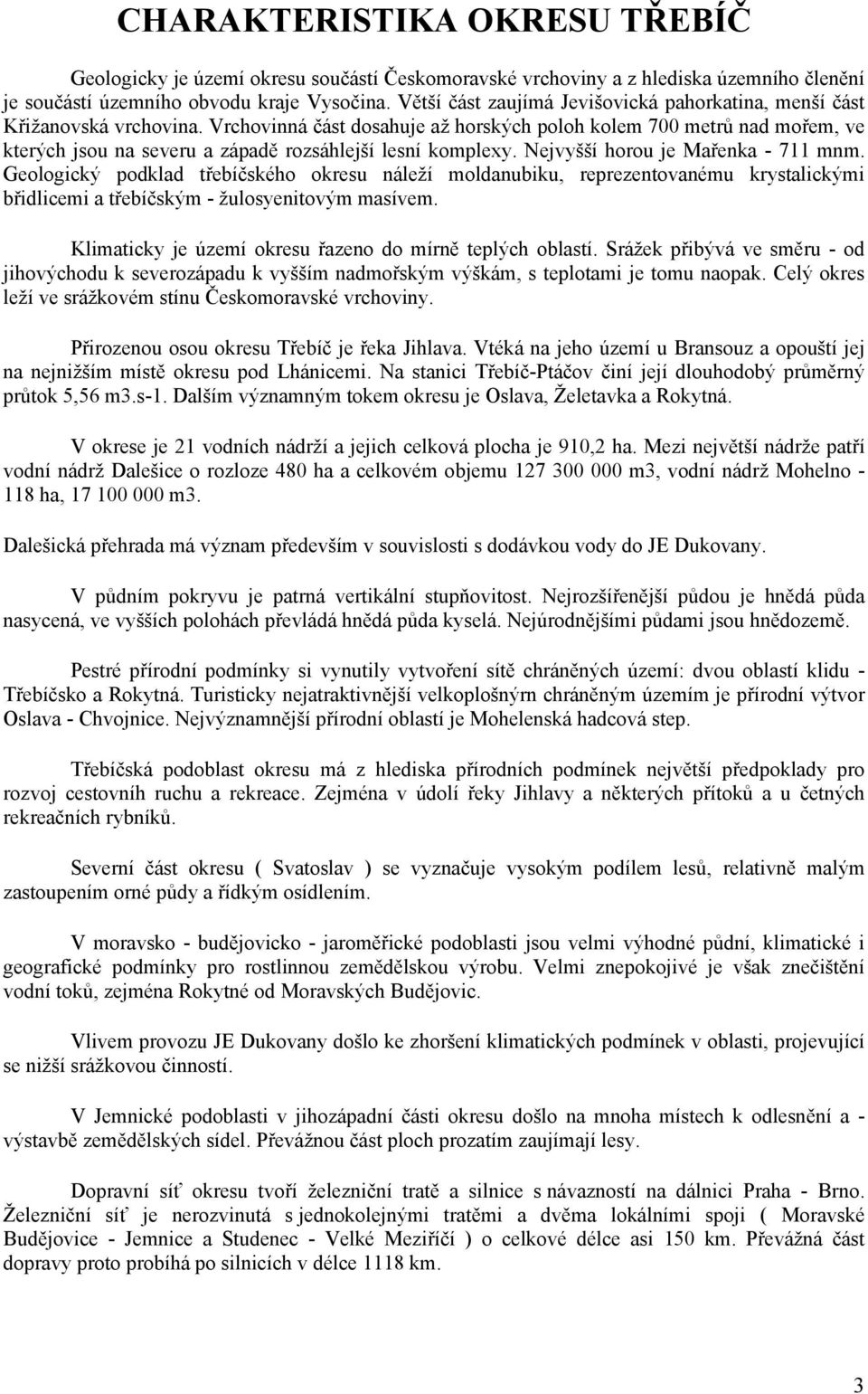 CHARAKTERISTIKA OKRESU TŘEBÍČ

Geologicky je území okresu součástí Českomoravské vrchoviny a z hlediska územního členění je součástí územního obvodu kraje Vysočina. Větší část zaujímá Jevišovická pahorkatina, menší část Křižanovská vrchovina. Vrchovinná část dosahuje až horských poloh kolem 700 metrů nad mořem, ve kterých jsou na severu a západě rozsáhlejší lesní komplexy. Nejvyšší horou je Mařenka - 711 mnm. Geologický podklad třebíčského okresu náleží moldanubiku, reprezentovanému krystalickými břidlicemi a třebíčským - žulosyenitovým masívem.

Klimaticky je území okresu řazeno do mírně teplých oblastí. Srážek přibývá ve směru - od jihovýchodu k severozápadu k vyšším nadmořským výškám, s teplotami je tomu naopak. Celý okres leží ve srážkovém stínu Českomoravské vrchoviny.

Přirozenou osou okresu Třebíč je řeka Jihlava. Vtéká na jeho území u Bransouz a opouští jej na nejnižším místě okresu pod Lhánicemi. Na stanici Třebíč-Ptáčov činí její dlouhodobý průměrný průtok 5,56 m3.s-1. Dalším významným tokem okresu je Oslava, Želetavka a Rokytná.

V okrese je 21 vodních nádrží a jejich celková plocha je 910,2 ha. Mezi největší nádrže patří vodní nádrž Dalešice o rozloze 480 ha a celkovém objemu 127 300 000 m3, vodní nádrž Mohelno - 118 ha, 17 100 000 m3.

Dalešická přehrada má význam především v souvislosti s dodávkou vody do JE Dukovany.

V půdním pokryvu je patrná vertikální stupňovitost. Nejrozšířenější půdou je hnědá půda nasycená, ve vyšších polohách převládá hnědá půda kyselá. Nejúrodnějšími půdami jsou hnědozemě.

Pestré přírodní podmínky si vynutily vytvoření sítě chráněných území: dvou oblastí klidu - Třebíčsko a Rokytná. Turisticky nejatraktivnější velkoplošnýrn chráněným územím je přírodní výtvor Oslava - Chvojnice. Nejvýznamnější přírodní oblastí je Mohelenská hadcová step.

Třebíčská podoblast okresu má z hlediska přírodních podmínek největší předpoklady pro rozvoj cestovníh ruchu a rekreace. Zejména v údolí řeky Jihlavy a některých přítoků a u četných rekreačních rybníků.

Severní část okresu ( Svatoslav ) se vyznačuje vysokým podílem lesů, relativně malým zastoupením orné půdy a řídkým osídlením.

V moravsko - budějovicko - jaroměřické podoblasti jsou velmi výhodné půdní, klimatické i geografické podmínky pro rostlinnou zemědělskou výrobu. Velmi znepokojivé je však znečištění vodní toků, zejména Rokytné od Moravských Budějovic.

Vlivem provozu JE Dukovany došlo ke zhoršení klimatických podmínek v oblasti, projevující se nižší srážkovou činností.

V Jemnické podoblasti v jihozápadní části okresu došlo na mnoha místech k odlesnění a - výstavbě zemědělských sídel. Převážnou část ploch prozatím zaujímají lesy.

Dopravní síť okresu tvoří železniční tratě a silnice s návazností na dálnici Praha - Brno. Železniční síť je nerozvinutá s jednokolejnými tratěmi a dvěma lokálními spoji ( Moravské Budějovice - Jemnice a Studenec - Velké Meziříčí ) o celkové délce asi 150 km. Převážná část dopravy proto probíhá po silnicích v délce 1118 km.

3